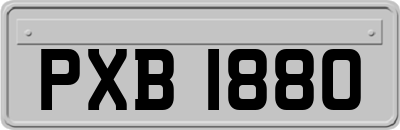 PXB 1880